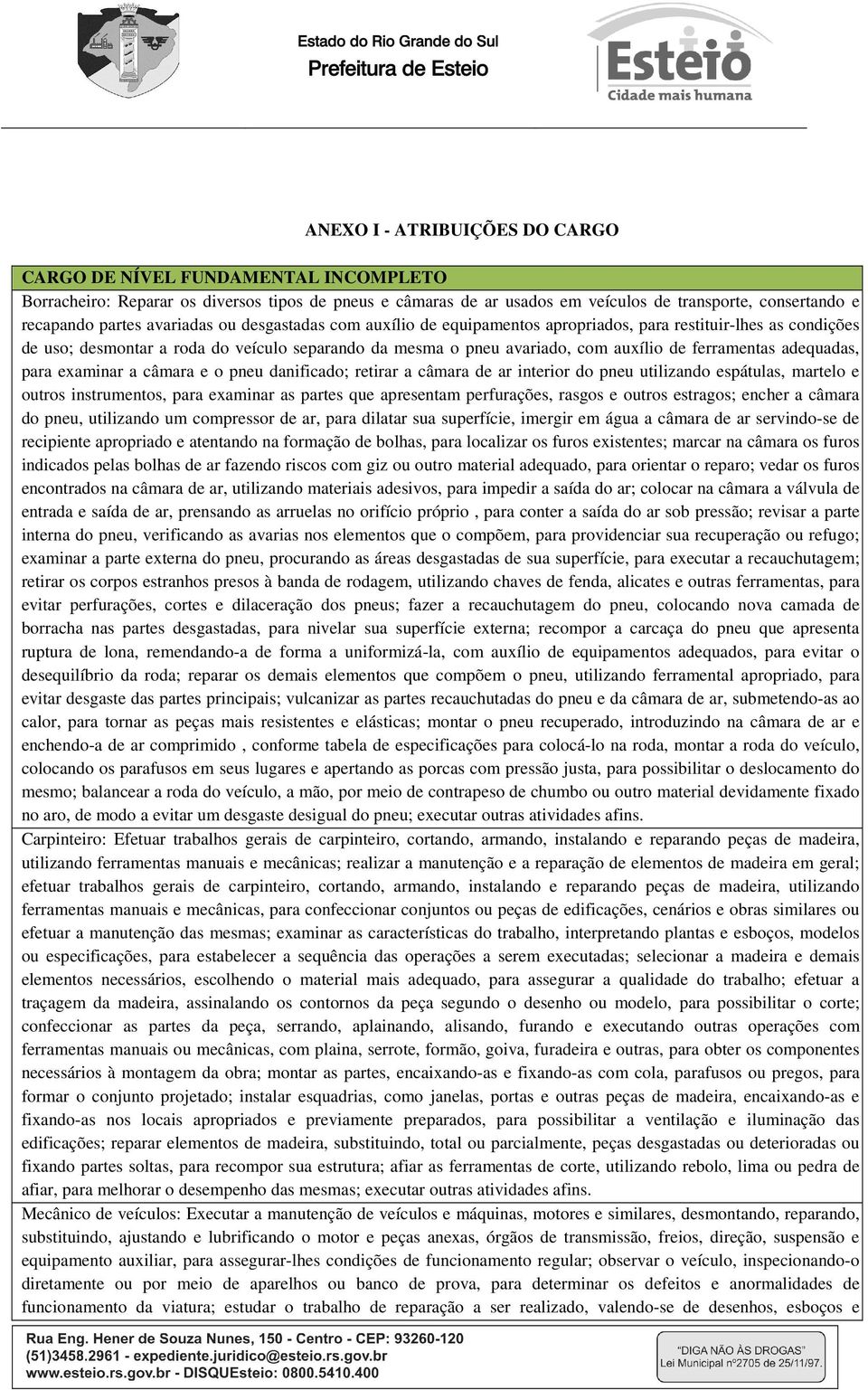 Estado do Rio Grande do Sul
Prefeitura de Esteio

Esteio
Cidade mais humana

ANEXO I - ATRIBUIÇÕES DO CARGO

CARGO DE NÍVEL FUNDAMENTAL INCOMPLETO

Borracheiro: Reparar os diversos tipos de pneus e câmaras de ar usados em veículos de transporte, consertando e recapando partes avariadas ou desgastadas com auxílio de equipamentos apropriados, para restituir-lhes as condições de uso; desmontar a roda do veículo separando da mesma o pneu avariado, com auxílio de ferramentas adequadas, para examinar a câmara e o pneu danificado; retirar a câmara de ar interior do pneu utilizando espátulas, martelo e outros instrumentos, para examinar as partes que apresentam perfurações, rasgos e outros estragos; encher a câmara do pneu, utilizando um compressor de ar, para dilatar sua superfície, imergir em água a câmara de ar servindo-se de recipiente apropriado e atentando na formação de bolhas, para localizar os furos existentes; marcar na câmara os furos indicados pelas bolhas de ar fazendo riscos com giz ou outro material adequado, para orientar o reparo; vedar os furos encontrados na câmara de ar, utilizando materiais adesivos, para impedir a saída do ar; colocar na câmara a válvula de entrada e saída de ar, prensando as arruelas no orifício próprio , para conter a saída do ar sob pressão; revisar a parte interna do pneu, verificando as avarias nos elementos que o compõem, para providenciar sua recuperação ou refugo; examinar a parte externa do pneu, procurando as áreas desgastadas de sua superfície, para executar a recauchutagem; retirar os corpos estranhos presos à banda de rodagem, utilizando chaves de fenda, alicates e outras ferramentas, para evitar perfurações, cortes e dilaceração dos pneus; fazer a recauchutagem do pneu, colocando nova camada de borracha nas partes desgastadas, para nivelar sua superfície externa; recompor a carcaça do pneu que apresenta ruptura de lona, remendando-a de forma a uniformizá-la, com auxílio de equipamentos adequados, para evitar o desequilíbrio da roda; reparar os demais elementos que compõem o pneu, utilizando ferramental apropriado, para evitar desgaste das partes principais; vulcanizar as partes recauchutadas do pneu e da câmara de ar, submetendo-as ao calor, para tornar as peças mais resistentes e elásticas; montar o pneu recuperado, introduzindo na câmara de ar e enchendo-a de ar comprimido , conforme tabela de especificações para colocá-lo na roda, montar a roda do veículo, colocando os parafusos em seus lugares e apertando as porcas com pressão justa, para possibilitar o deslocamento do mesmo; balancear a roda do veículo, a mão, por meio de contrapeso de chumbo ou outro material devidamente fixado no aro, de modo a evitar um desgaste desigual do pneu; executar outras atividades afins.

Carpinteiro: Efetuar trabalhos gerais de carpinteiro, cortando, armando, instalando e reparando peças de madeira, utilizando ferramentas manuais e mecânicas; realizar a manutenção e a reparação de elementos de madeira em geral; efetuar trabalhos gerais de carpinteiro, cortando, armando, instalando e reparando peças de madeira, utilizando ferramentas manuais e mecânicas, para confeccionar conjuntos ou peças de edificações, cenários e obras similares ou efetuar a manutenção das mesmas; examinar as características do trabalho, interpretando plantas e esboços, modelos ou especificações, para estabelecer a sequência das operações a serem executadas; selecionar a madeira e demais elementos necessários, escolhendo o material mais adequado, para assegurar a qualidade do trabalho; efetuar a traçagem da madeira, assinalando os contornos da peça segundo o desenho ou modelo, para possibilitar o corte; confeccionar as partes da peça, serrando, aplainando, alisando, furando e executando outras operações com ferramentas manuais ou mecânicas, com plaina, serrote, formão, goiva, furadeira e outras, para obter os componentes necessários à montagem da obra; montar as partes, encaixando-as e fixando-as com cola, parafusos ou pregos, para formar o conjunto projetado; instalar esquadrias, como janelas, portas e outras peças de madeira, encaixando-as e fixando-as nos locais apropriados e previamente preparados, para possibilitar a ventilação e iluminação das edificações; reparar elementos de madeira, substituindo, total ou parcialmente, peças desgastadas ou deterioradas ou fixando partes soltas, para recompor sua estrutura; afiar as ferramentas de corte, utilizando rebolo, lima ou pedra de afiar, para melhorar o desempenho das mesmas; executar outras atividades afins.

Mecânico de veículos: Executar a manutenção de veículos e máquinas, motores e similares, desmontando, reparando, substituindo, ajustando e lubrificando o motor e peças anexas, órgãos de transmissão, freios, direção, suspensão e equipamento auxiliar, para assegurar-lhes condições de funcionamento regular; observar o veículo, inspecionando-o diretamente ou por meio de aparelhos ou banco de prova, para determinar os defeitos e anormalidades de funcionamento da viatura; estudar o trabalho de reparação a ser realizado, valendo-se de desenhos, esboços e

Rua Eng. Hener de Souza Nunes, 150 - Centro - CEP: 93260-120
(51)3458.2961 - expediente.juridico@esteio.rs.gov.br
www.esteio.rs.gov.br - DISQUEsteio: 0800.5410.400

"DIGA NÃO ÀS DROGAS"
Lei Municipal nº2705 de 25/11/97.